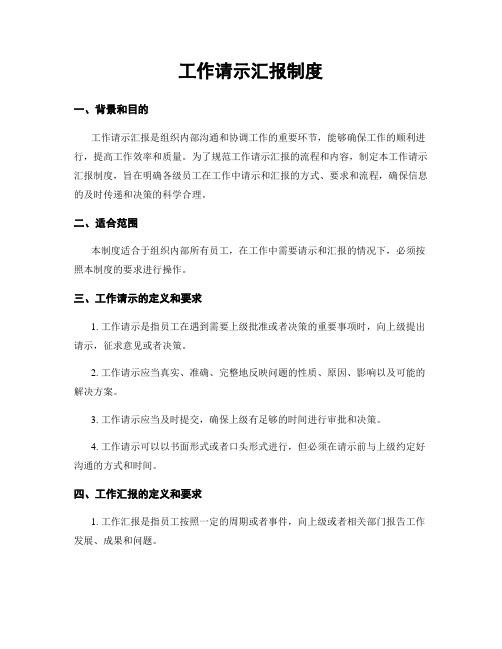 工作请示汇报制度

一、背景和目的

工作请示汇报是组织内部沟通和协调工作的重要环节，能够确保工作的顺利进行，提高工作效率和质量。为了规范工作请示汇报的流程和内容，制定本工作请示汇报制度，旨在明确各级员工在工作中请示和汇报的方式、要求和流程，确保信息的及时传递和决策的科学合理。

二、适合范围

本制度适合于组织内部所有员工，在工作中需要请示和汇报的情况下，必须按照本制度的要求进行操作。

三、工作请示的定义和要求

1. 工作请示是指员工在遇到需要上级批准或者决策的重要事项时，向上级提出请示，征求意见或者决策。

2. 工作请示应当真实、准确、完整地反映问题的性质、原因、影响以及可能的解决方案。

3. 工作请示应当及时提交，确保上级有足够的时间进行审批和决策。

4. 工作请示可以以书面形式或者口头形式进行，但必须在请示前与上级约定好沟通的方式和时间。

四、工作汇报的定义和要求

1. 工作汇报是指员工按照一定的周期或者事件，向上级或者相关部门报告工作发展、成果和问题。